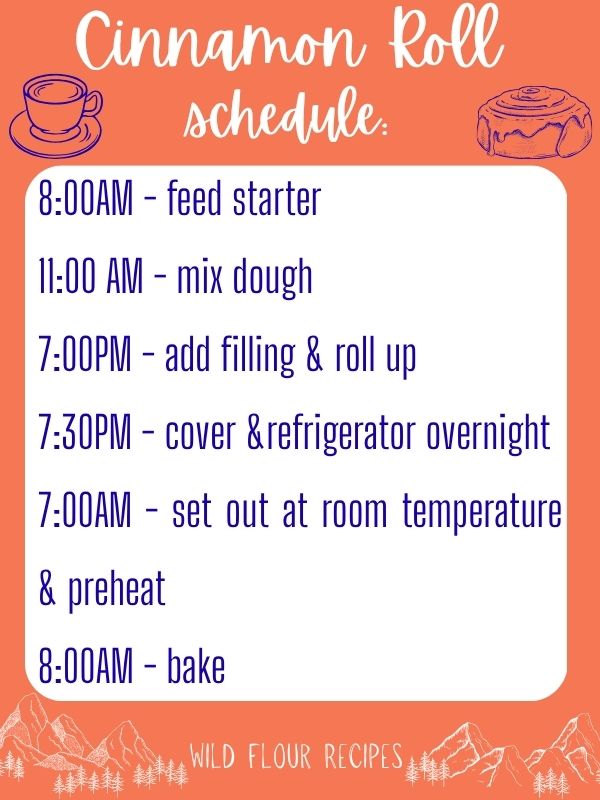 Cinnamon Roll schedule:

8:00AM - feed starter

11:00 AM - mix dough

7:00PM - add filling & roll up

7:30PM - cover &refrigerator overnight

7:00AM - set out at room temperature & preheat

8:00AM - bake

WILD FLOUR RECIPES